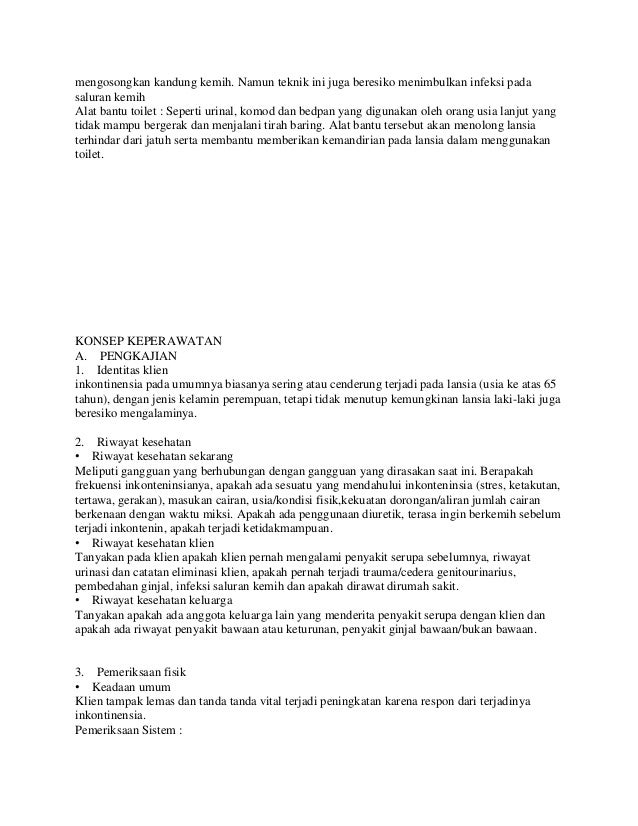 mengosongkan kandung kemih. Namun teknik ini juga beresiko menimbulkan infeksi pada saluran kemih
Alat bantu toilet : Seperti urinal, komod dan bedpan yang digunakan oleh orang usia lanjut yang tidak mampu bergerak dan menjalani tirah baring. Alat bantu tersebut akan menolong lansia terhindar dari jatuh serta membantu memberikan kemandirian pada lansia dalam menggunakan toilet.

KONSEP KEPERAWATAN
A. PENGKAJIAN
1. Identitas klien
inkontinensia pada umumnya biasanya sering atau cenderung terjadi pada lansia (usia ke atas 65 tahun), dengan jenis kelamin perempuan, tetapi tidak menutup kemungkinan lansia laki-laki juga beresiko mengalaminya.

2. Riwayat kesehatan
• Riwayat kesehatan sekarang
Meliputi gangguan yang berhubungan dengan gangguan yang dirasakan saat ini. Berapakah frekuensi inkonteninsianya, apakah ada sesuatu yang mendahului inkonteninsia (stres, ketakutan, tertawa, gerakan), masukan cairan, usia/kondisi fisik,kekuatan dorongan/aliran jumlah cairan berkenaan dengan waktu miksi. Apakah ada penggunaan diuretik, terasa ingin berkemih sebelum terjadi inkontenin, apakah terjadi ketidakmampuan.
• Riwayat kesehatan klien
Tanyakan pada klien apakah klien pernah mengalami penyakit serupa sebelumnya, riwayat urinasi dan catatan eliminasi klien, apakah pernah terjadi trauma/cedera genitourinarius, pembedahan ginjal, infeksi saluran kemih dan apakah dirawat dirumah sakit.
• Riwayat kesehatan keluarga
Tanyakan apakah ada anggota keluarga lain yang menderita penyakit serupa dengan klien dan apakah ada riwayat penyakit bawaan atau keturunan, penyakit ginjal bawaan/bukan bawaan.

3. Pemeriksaan fisik
• Keadaan umum
Klien tampak lemas dan tanda tanda vital terjadi peningkatan karena respon dari terjadinya inkontinensia.
Pemeriksaan Sistem :